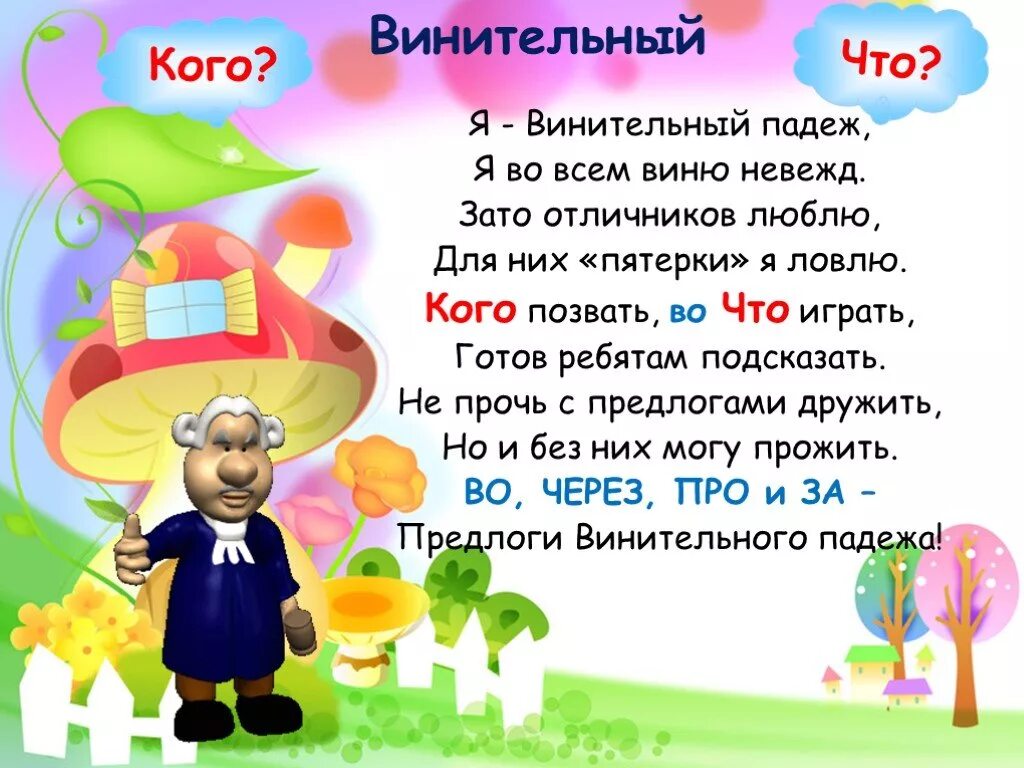 Кого?

Винительный

Что?

Я - Винительный падеж,
Я во всем виню невежд.
Зато отличников люблю,
Для них «пятерки» я ловлю.
Кого позвать, во Что играть,
Готов ребятам подсказать.
Не прочь с предлогами дружить,
Но и без них могу прожить.
ВО, ЧЕРЕЗ, ПРО и ЗА –
Предлоги Винительного падежа!